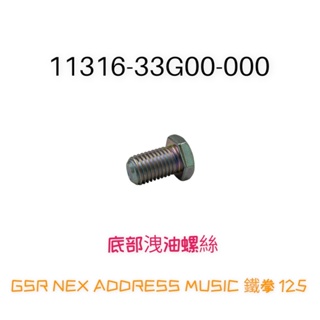 11316-33G00-000

底部洩油螺絲

GSR NEX ADDRESS MUSIC 鐵拳 125